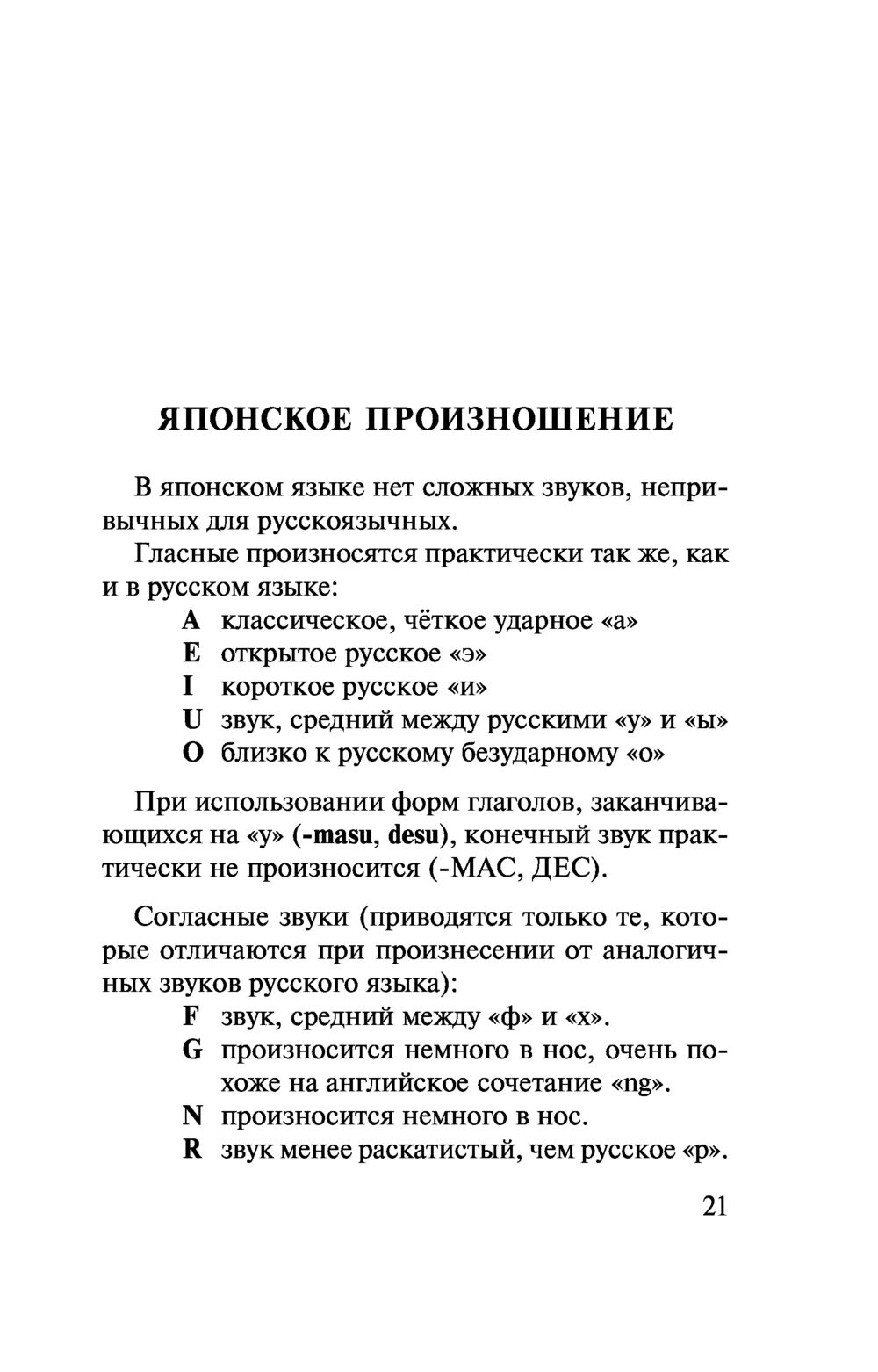 ЯПОНСКОЕ ПРОИЗНОШЕНИЕ

В японском языке нет сложных звуков, непривычных для русскоязычных.

Гласные произносятся практически так же, как и в русском языке:

A классическое, чёткое ударное «а»
E открытое русское «э»
I короткое русское «и»
U звук, средний между русскими «у» и «ы»
O близко к русскому безударному «о»

При использовании форм глаголов, заканчивающихся на «у» (-masu, desu), конечный звук практически не произносится (-МАС, ДЕС).

Согласные звуки (приводятся только те, которые отличаются при произнесении от аналогичных звуков русского языка):

F звук, средний между «ф» и «х».
G произносится немного в нос, очень похоже на английское сочетание «ng».
N произносится немного в нос.
R звук менее раскатистый, чем русское «р».

21